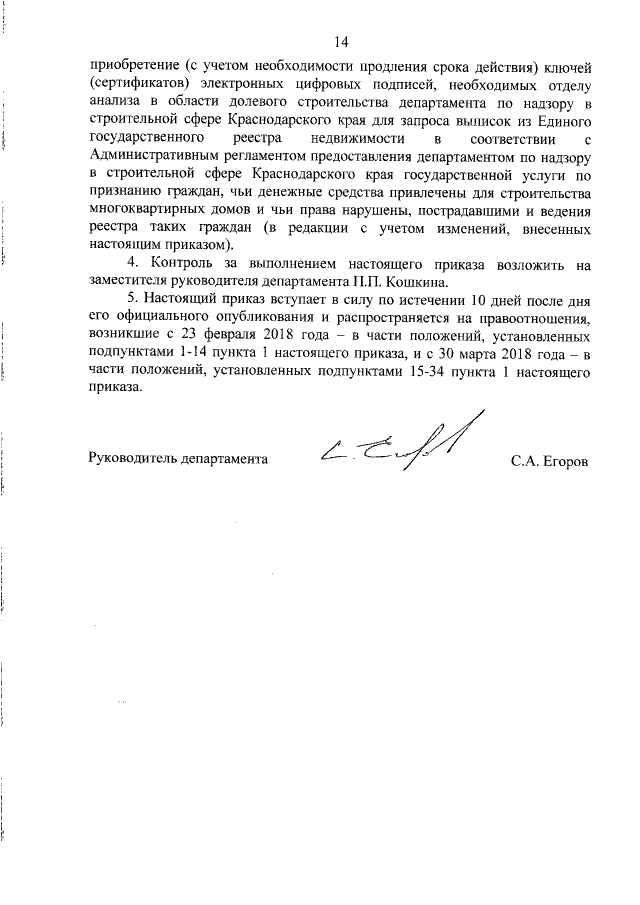 14

приобретение (с учетом необходимости продления срока действия) ключей (сертификатов) электронных цифровых подписей, необходимых отделу анализа в области долевого строительства департамента по надзору в строительной сфере Краснодарского края для запроса выписок из Единого государственного реестра недвижимости в соответствии с Административным регламентом предоставления департаментом по надзору в строительной сфере Краснодарского края государственной услуги по признанию граждан, чьи денежные средства привлечены для строительства многоквартирных домов и чьи права нарушены, пострадавшими и ведения реестра таких граждан (в редакции с учетом изменений, внесенных настоящим приказом).

4. Контроль за выполнением настоящего приказа возложить на заместителя руководителя департамента П.П. Кошкина.

5. Настоящий приказ вступает в силу по истечении 10 дней после дня его официального опубликования и распространяется на правоотношения, возникшие с 23 февраля 2018 года – в части положений, установленных подпунктами 1-14 пункта 1 настоящего приказа, и с 30 марта 2018 года – в части положений, установленных подпунктами 15-34 пункта 1 настоящего приказа.

Руководитель департамента С.А. Егоров